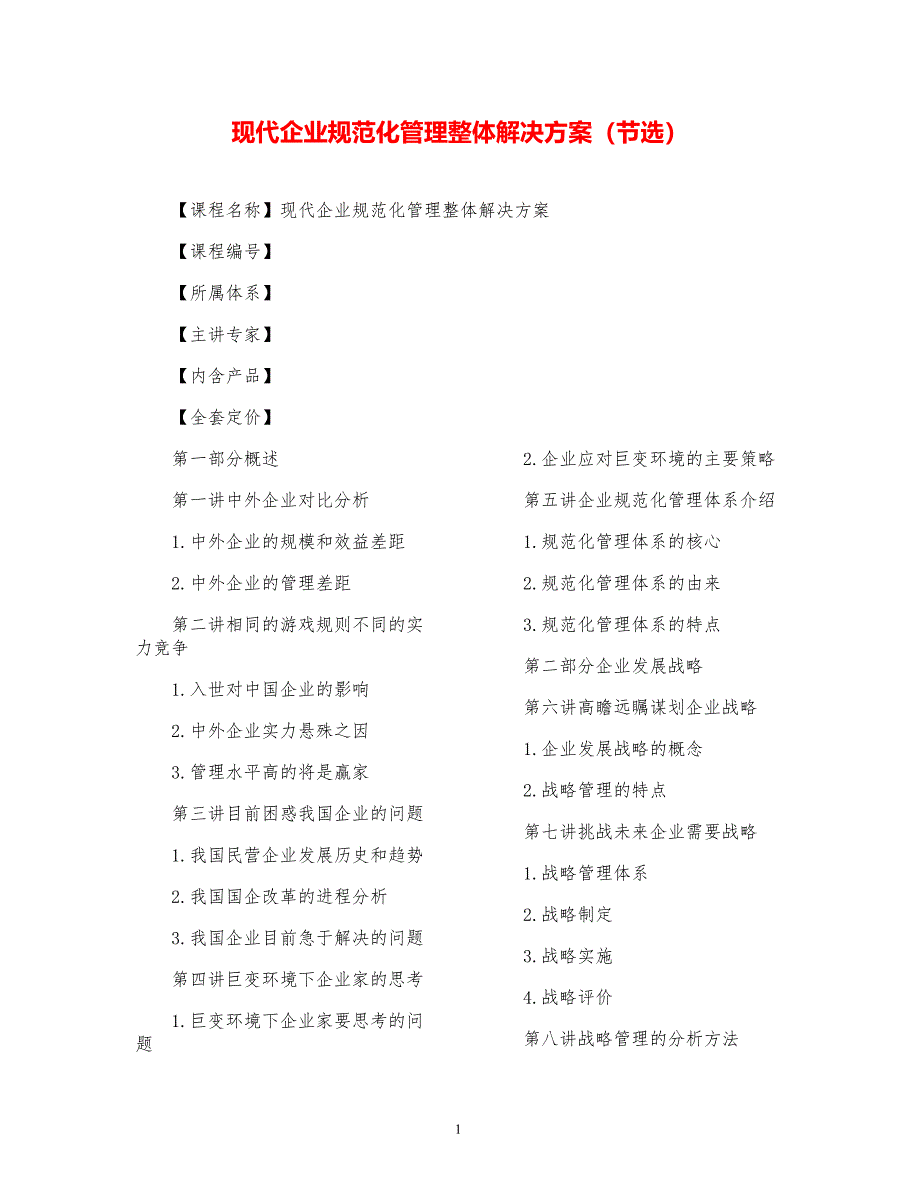 现代企业规范化管理整体解决方案（节选）

【课程名称】现代企业规范化管理整体解决方案

【课程编号】

【所属体系】

【主讲专家】

【内含产品】

【全套定价】

第一部分概述

第一讲中外企业对比分析

1.中外企业的规模和效益差距

2.中外企业的管理差距

第二讲相同的游戏规则不同的实力竞争

1.入世对中国企业的影响

2.中外企业实力悬殊之因

3.管理水平高的将是赢家

第三讲目前困惑我国企业的问题

1.我国民营企业发展历史和趋势

2.我国国企改革的进程分析

3.我国企业目前急于解决的问题

第四讲巨变环境下企业家的思考

1.巨变环境下企业家要思考的问题

2.企业应对巨变环境的主要策略

第五讲企业规范化管理体系介绍

1.规范化管理体系的核心

2.规范化管理体系的由来

3.规范化管理体系的特点

第二部分企业发展战略

第六讲高瞻远瞩谋划企业战略

1.企业发展战略的概念

2.战略管理的特点

第七讲挑战未来企业需要战略

1.战略管理体系

2.战略制定

3.战略实施

4.战略评价

第八讲战略管理的分析方法

1